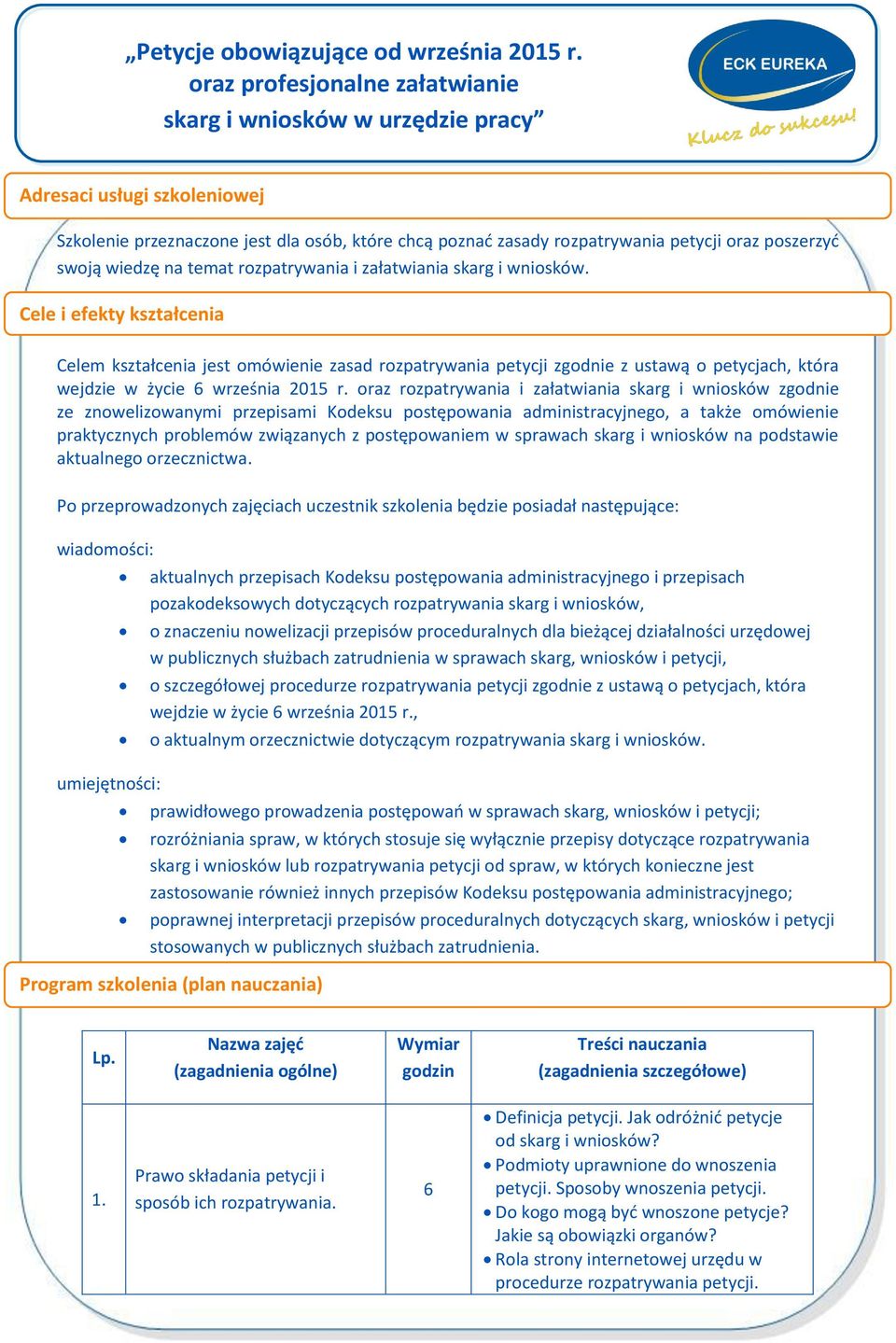 „Petycje obowiązujące od września 2015 r. oraz profesjonalne załatwianie skarg i wniosków w urzędzie pracy”

ECK EUREKA
Klucz do sukcesu!

Adresaci usługi szkoleniowej

Szkolenie przeznaczone jest dla osób, które chcą poznać zasady rozpatrywania petycji oraz poszerzyć swoją wiedzę na temat rozpatrywania i załatwiania skarg i wniosków.

Cele i efekty kształcenia

Celem kształcenia jest omówienie zasad rozpatrywania petycji zgodnie z ustawą o petycjach, która wejdzie w życie 6 września 2015 r. oraz rozpatrywania i załatwiania skarg i wniosków zgodnie ze znowelizowanymi przepisami Kodeksu postępowania administracyjnego, a także omówienie praktycznych problemów związanych z postępowaniem w sprawach skarg i wniosków na podstawie aktualnego orzecznictwa.

Po przeprowadzonych zajęciach uczestnik szkolenia będzie posiadał następujące:

wiadomości:
• aktualnych przepisach Kodeksu postępowania administracyjnego i przepisach pozakodeksowych dotyczących rozpatrywania skarg i wniosków,
• o znaczeniu nowelizacji przepisów proceduralnych dla bieżącej działalności urzędowej w publicznych służbach zatrudnienia w sprawach skarg, wniosków i petycji,
• o szczegółowej procedurze rozpatrywania petycji zgodnie z ustawą o petycjach, która wejdzie w życie 6 września 2015 r.,
• o aktualnym orzecznictwie dotyczącym rozpatrywania skarg i wniosków.

umiejętności:
• prawidłowego prowadzenia postępowań w sprawach skarg, wniosków i petycji;
• rozróżniania spraw, w których stosuje się wyłącznie przepisy dotyczące rozpatrywania skarg i wniosków lub rozpatrywania petycji od spraw, w których konieczne jest zastosowanie również innych przepisów Kodeksu postępowania administracyjnego;
• poprawnej interpretacji przepisów proceduralnych dotyczących skarg, wniosków i petycji stosowanych w publicznych służbach zatrudnienia.

Program szkolenia (plan nauczania)

| Lp. | Nazwa zajęć (zagadnienia ogólne) | Wymiar godzin | Treści nauczania (zagadnienia szczegółowe) |
|---|---|---|---|
| 1. | Prawo składania petycji i sposób ich rozpatrywania. | 6 | • Definicja petycji. Jak odróżnić petycje od skarg i wniosków? • Podmioty uprawnione do wnoszenia petycji. Sposoby wnoszenia petycji. • Do kogo mogą być wnoszone petycje? Jakie są obowiązki organów? • Rola strony internetowej urzędu w procedurze rozpatrywania petycji. |